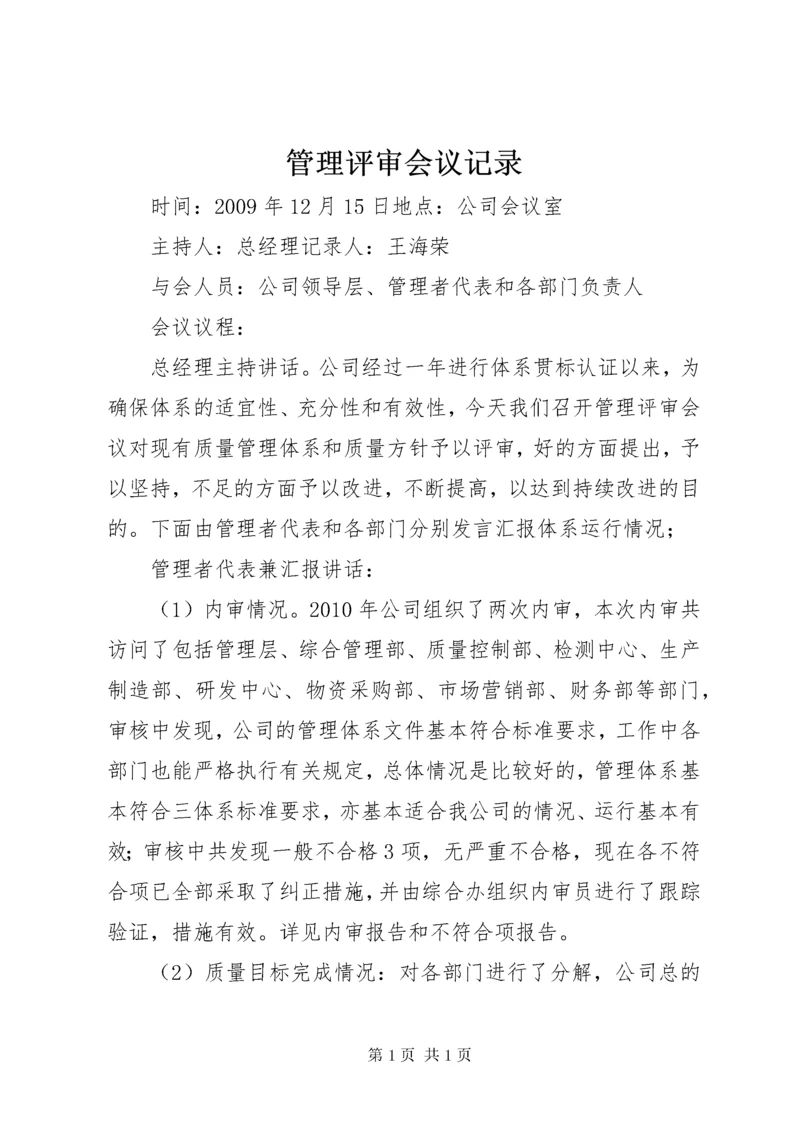 管理评审会议记录

时间：2009年12月15日地点：公司会议室

主持人：总经理记录人：王海荣

与会人员：公司领导层、管理者代表和各部门负责人

会议议程：

总经理主持讲话。公司经过一年进行体系贯标认证以来，为确保体系的适宜性、充分性和有效性，今天我们召开管理评审会议对现有质量管理体系和质量方针予以评审，好的方面提出，予以坚持，不足的方面予以改进，不断提高，以达到持续改进的目的。下面由管理者代表和各部门分别发言汇报体系运行情况；

管理者代表兼汇报讲话：

（1）内审情况。2010年公司组织了两次内审，本次内审共访问了包括管理层、综合管理部、质量控制部、检测中心、生产制造部、研发中心、物资采购部、市场营销部、财务部等部门，审核中发现，公司的管理体系文件基本符合标准要求，工作中各部门也能严格执行有关规定，总体情况是比较好的，管理体系基本符合三体系标准要求，亦基本适合我公司的情况、运行基本有效；审核中共发现一般不合格3项，无严重不合格，现在各不符合项已全部采取了纠正措施，并由综合办组织内审员进行了跟踪验证，措施有效。详见内审报告和不符合项报告。

（2）质量目标完成情况：对各部门进行了分解，公司总的

第1页 共1页